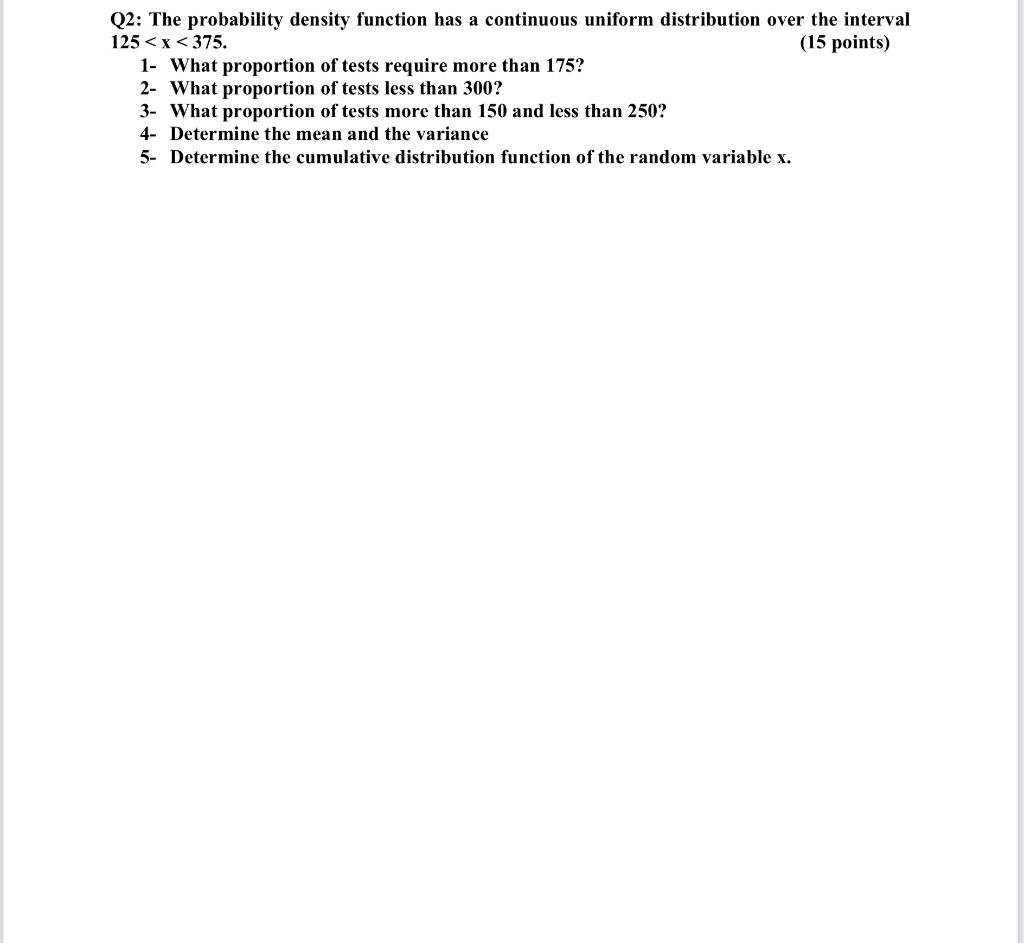 Q2: The probability density function has a continuous uniform distribution over the interval $125 < x < 375$. (15 points)

1- What proportion of tests require more than 175?
2- What proportion of tests less than 300?
3- What proportion of tests more than 150 and less than 250?
4- Determine the mean and the variance
5- Determine the cumulative distribution function of the random variable x.